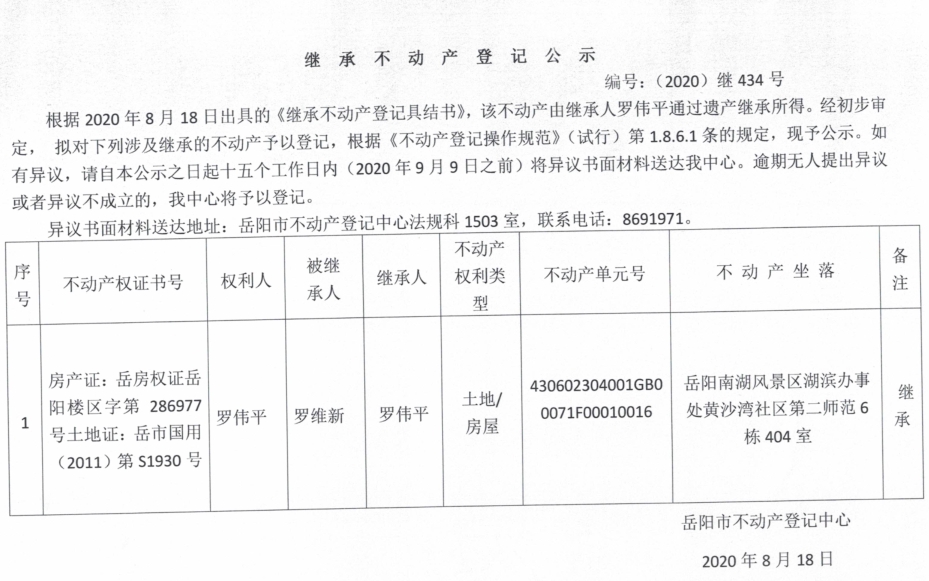 继 承 不 动 产 登 记 公 示

编号：（2020）继 434 号

根据 2020 年 8 月 18 日出具的《继承不动产登记具结书》，该不动产由继承人罗伟平通过遗产继承所得。经初步审定， 拟对下列涉及继承的不动产予以登记，根据《不动产登记操作规范》（试行）第 1.8.6.1 条的规定，现予公示。如有异议，请自本公示之日起十五个工作日内（2020 年 9 月 9 日之前）将异议书面材料送达我中心。逾期无人提出异议或者异议不成立的，我中心将予以登记。

异议书面材料送达地址：岳阳市不动产登记中心法规科 1503 室，联系电话：8691971。

| 序号 | 不动产权证书号 | 权利人 | 被继承人 | 继承人 | 不动产权利类型 | 不动产单元号 | 不 动 产 坐 落 | 备注 |
|---|---|---|---|---|---|---|---|---|
| 1 | 房产证：岳房权证岳阳楼区字第 286977 号土地证：岳市国用（2011）第 S1930 号 | 罗伟平 | 罗维新 | 罗伟平 | 土地/房屋 | 430602304001GB00071F00010016 | 岳阳南湖风景区湖滨办事处黄沙湾社区第二师范 6 栋 404 室 | 继承 |

岳阳市不动产登记中心

2020 年 8 月 18 日